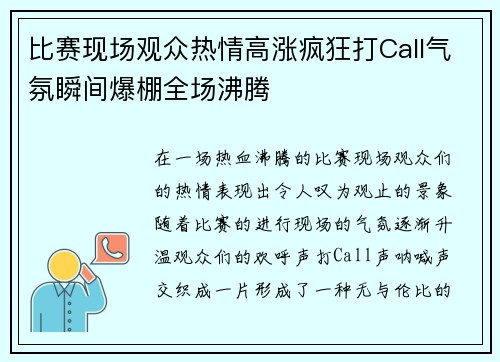 比赛现场观众热情高涨疯狂打Call气氛瞬间爆棚全场沸腾

在一场热血沸腾的比赛现场观众们的热情表现出令人叹为观止的景象随着比赛的进行现场的气氛逐渐升温观众们的欢呼声打Call声呐喊声交织成一片形成了一种无与伦比的